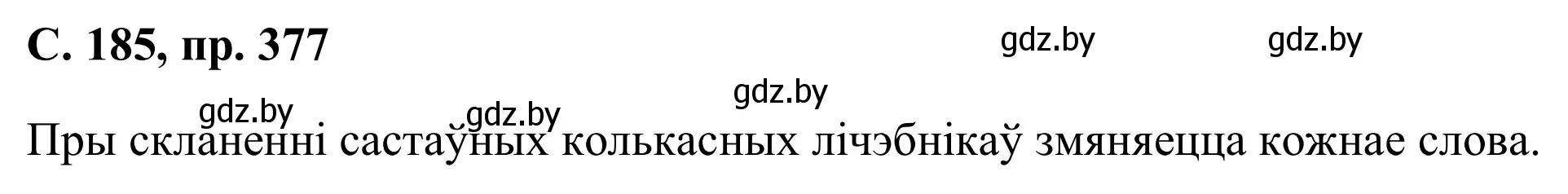 С. 185, пр. 377

gdz.by gdz.by gdz.by gdz.by gdz.by

Пры скланенні састаўных колькасных лічэбнікаў змяняецца кожнае слова.